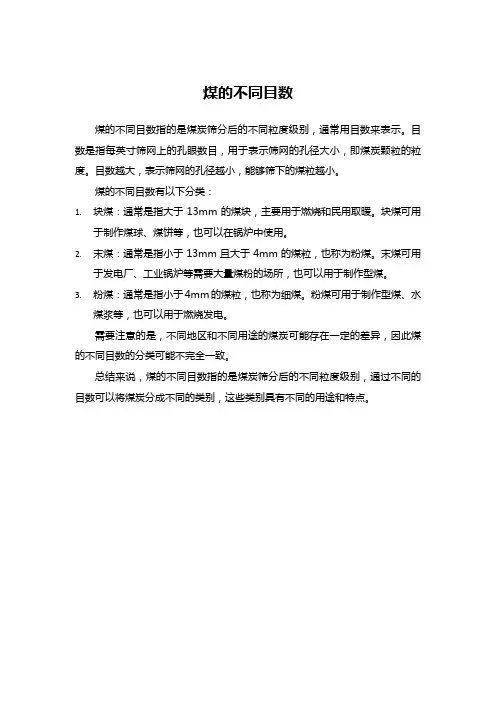 煤的不同目数

煤的不同目数指的是煤炭筛分后的不同粒度级别，通常用目数来表示。目数是指每英寸筛网上的孔眼数目，用于表示筛网的孔径大小，即煤炭颗粒的粒度。目数越大，表示筛网的孔径越小，能够筛下的煤粒越小。

煤的不同目数有以下分类：

1. 块煤：通常是指大于 13mm 的煤块，主要用于燃烧和民用取暖。块煤可用于制作煤球、煤饼等，也可以在锅炉中使用。
2. 末煤：通常是指小于 13mm 且大于 4mm 的煤粒，也称为粉煤。末煤可用于发电厂、工业锅炉等需要大量煤粉的场所，也可以用于制作型煤。
3. 粉煤：通常是指小于4mm的煤粒，也称为细煤。粉煤可用于制作型煤、水煤浆等，也可以用于燃烧发电。

需要注意的是，不同地区和不同用途的煤炭可能存在一定的差异，因此煤的不同目数的分类可能不完全一致。

总结来说，煤的不同目数指的是煤炭筛分后的不同粒度级别，通过不同的目数可以将煤炭分成不同的类别，这些类别具有不同的用途和特点。